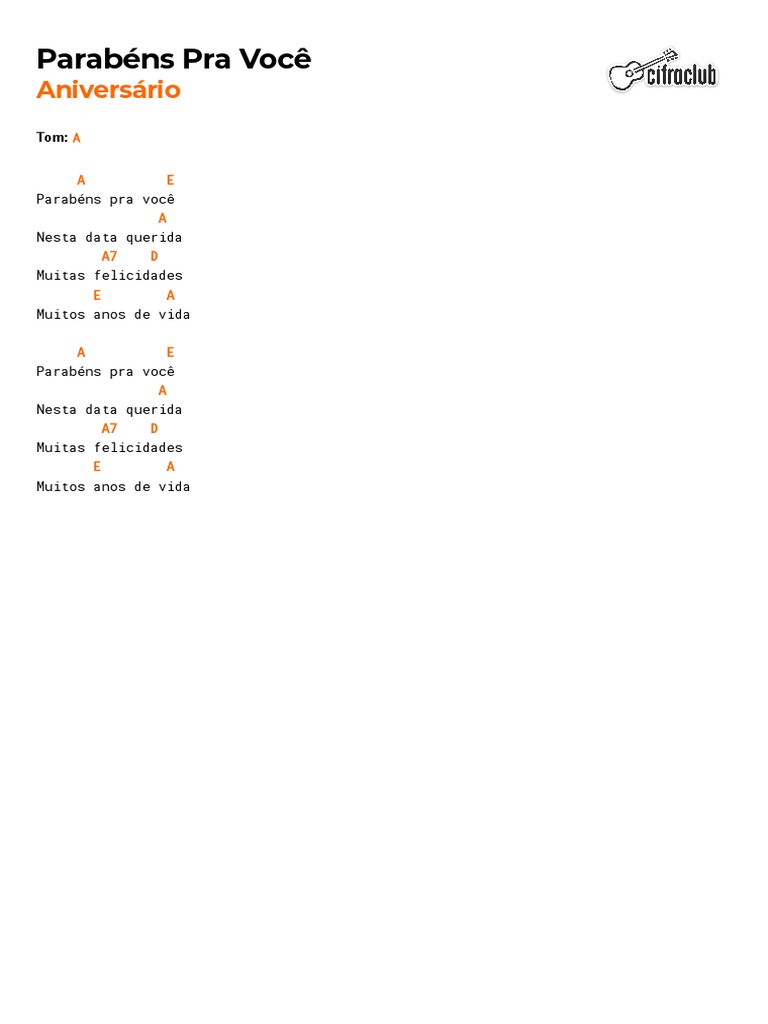 Parabéns Pra Você
Aniversário

cifraclub

Tom: A

A E
Parabéns pra você
A
Nesta data querida
A7 D
Muitas felicidades
E A
Muitos anos de vida

A E
Parabéns pra você
A
Nesta data querida
A7 D
Muitas felicidades
E A
Muitos anos de vida